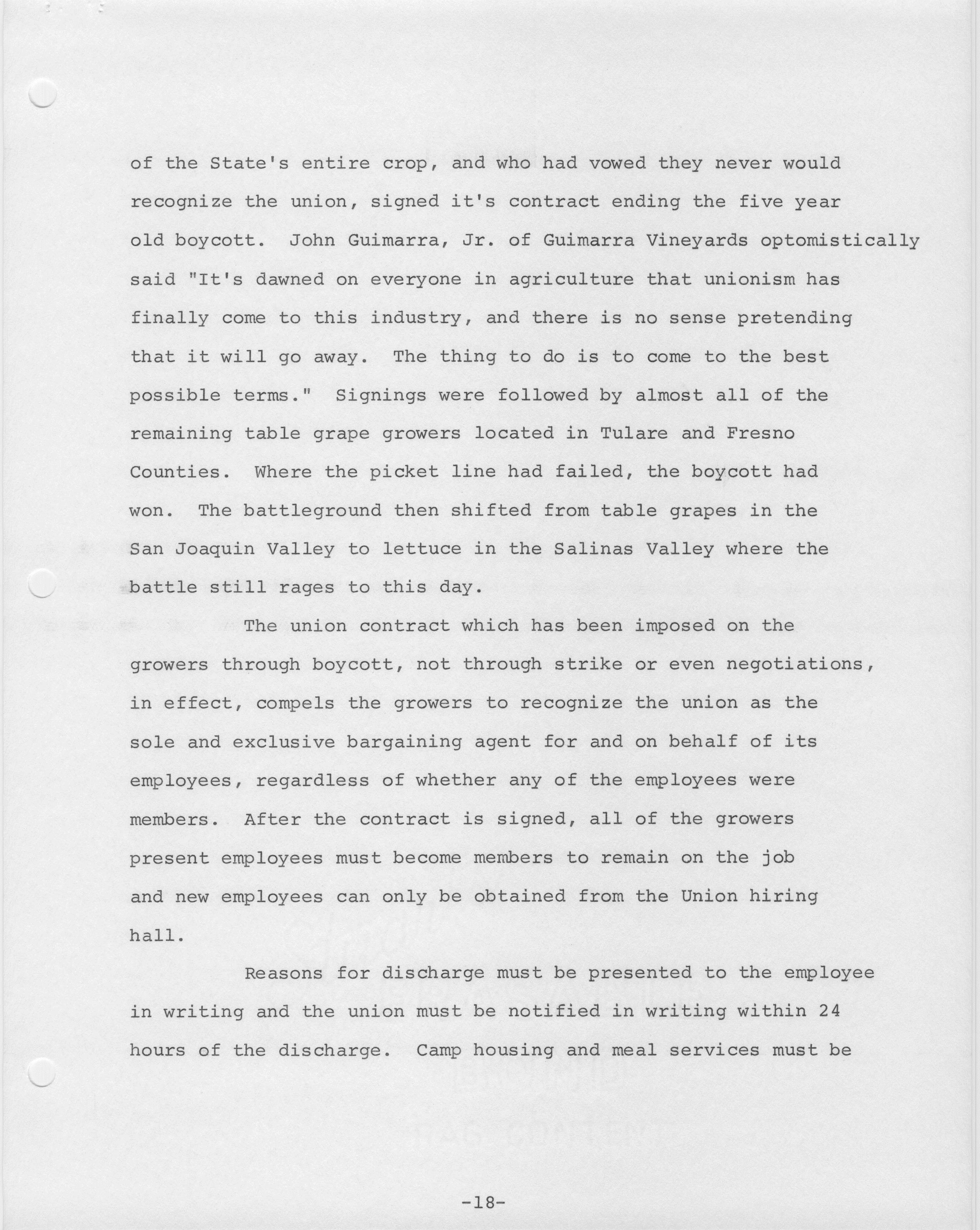 of the State's entire crop, and who had vowed they never would recognize the union, signed it's contract ending the five year old boycott. John Guimarra, Jr. of Guimarra Vineyards optomistically said "It's dawned on everyone in agriculture that unionism has finally come to this industry, and there is no sense pretending that it will go away. The thing to do is to come to the best possible terms." Signings were followed by almost all of the remaining table grape growers located in Tulare and Fresno Counties. Where the picket line had failed, the boycott had won. The battleground then shifted from table grapes in the San Joaquin Valley to lettuce in the Salinas Valley where the battle still rages to this day.

The union contract which has been imposed on the growers through boycott, not through strike or even negotiations, in effect, compels the growers to recognize the union as the sole and exclusive bargaining agent for and on behalf of its employees, regardless of whether any of the employees were members. After the contract is signed, all of the growers present employees must become members to remain on the job and new employees can only be obtained from the Union hiring hall.

Reasons for discharge must be presented to the employee in writing and the union must be notified in writing within 24 hours of the discharge. Camp housing and meal services must be

-18-